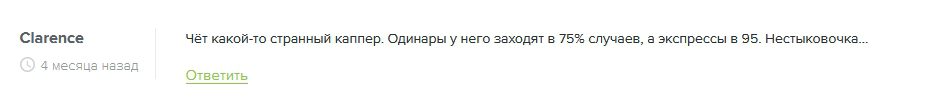 Clarence
4 месяца назад

Чёт какой-то странный каппер. Одинары у него заходят в 75% случаев, а экспрессы в 95. Нестыковочка...

Ответить